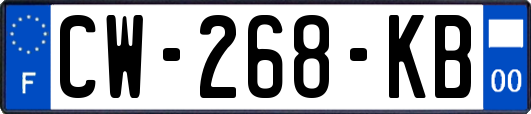 F
CW-268-KB
00